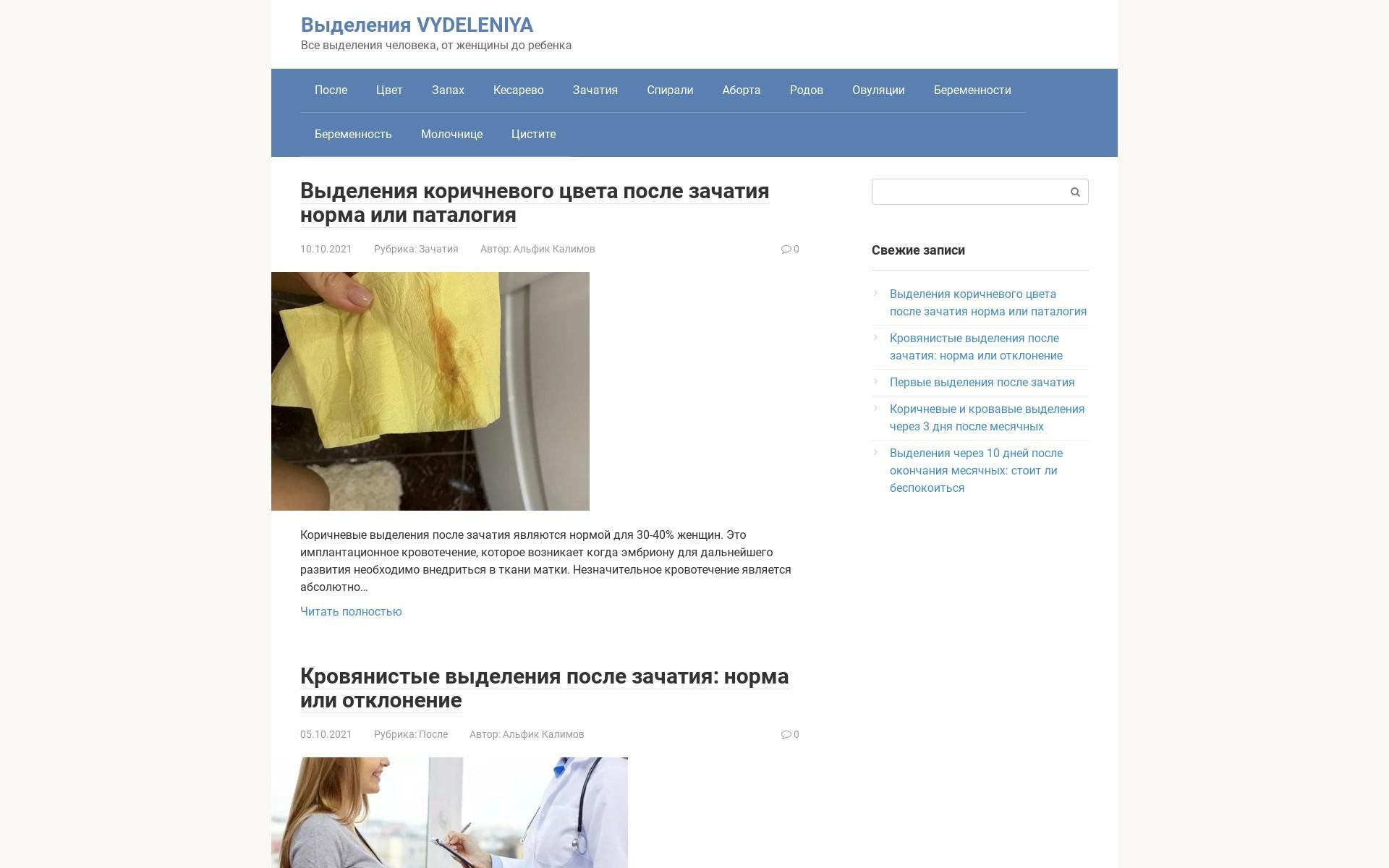 Выделения VYDELENIYA
Все выделения человека, от женщины до ребенка

После Цвет Запах Кесарево Зачатия Спирали Аборта Родов Овуляции Беременности
Беременность Молочнице Цистите

Выделения коричневого цвета после зачатия норма или паталогия

10.10.2021 Рубрика: Зачатия Автор: Альфик Калимов 0

Коричневые выделения после зачатия являются нормой для 30-40% женщин. Это имплантационное кровотечение, которое возникает когда эмбриону для дальнейшего развития необходимо внедриться в ткани матки. Незначительное кровотечение является абсолютно…

Читать полностью

Кровянистые выделения после зачатия: норма или отклонение

05.10.2021 Рубрика: После Автор: Альфик Калимов 0

Свежие записи

Выделения коричневого цвета после зачатия норма или паталогия

Кровянистые выделения после зачатия: норма или отклонение

Первые выделения после зачатия

Коричневые и кровавые выделения через 3 дня после месячных

Выделения через 10 дней после окончания месячных: стоит ли беспокоиться